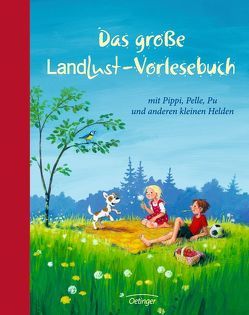 Das große Landlust-Vorlesebuch

mit Pippi, Pelle, Pu und anderen kleinen Helden

Oetinger